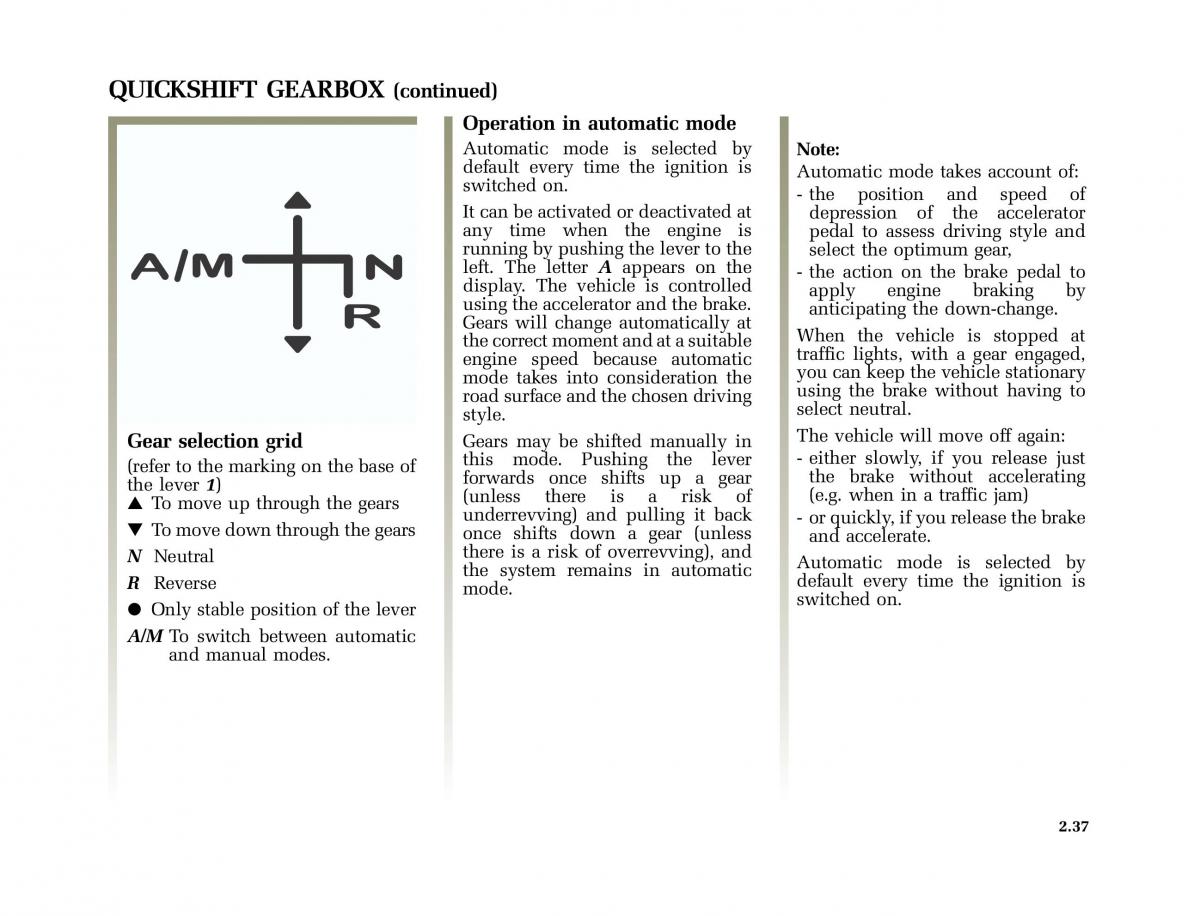 QUICKSHIFT GEARBOX (continued)

A/M N R

Gear selection grid

(refer to the marking on the base of the lever 1)

▲ To move up through the gears

▼ To move down through the gears

N Neutral

R Reverse

● Only stable position of the lever

A/M To switch between automatic and manual modes.

Operation in automatic mode

Automatic mode is selected by default every time the ignition is switched on.

It can be activated or deactivated at any time when the engine is running by pushing the lever to the left. The letter A appears on the display. The vehicle is controlled using the accelerator and the brake. Gears will change automatically at the correct moment and at a suitable engine speed because automatic mode takes into consideration the road surface and the chosen driving style.

Gears may be shifted manually in this mode. Pushing the lever forwards once shifts up a gear (unless there is a risk of underrevving) and pulling it back once shifts down a gear (unless there is a risk of overrevving), and the system remains in automatic mode.

Note:

Automatic mode takes account of:

- the position and speed of depression of the accelerator pedal to assess driving style and select the optimum gear,

- the action on the brake pedal to apply engine braking by anticipating the down-change.

When the vehicle is stopped at traffic lights, with a gear engaged, you can keep the vehicle stationary using the brake without having to select neutral.

The vehicle will move off again:

- either slowly, if you release just the brake without accelerating (e.g. when in a traffic jam)

- or quickly, if you release the brake and accelerate.

Automatic mode is selected by default every time the ignition is switched on.

2.37